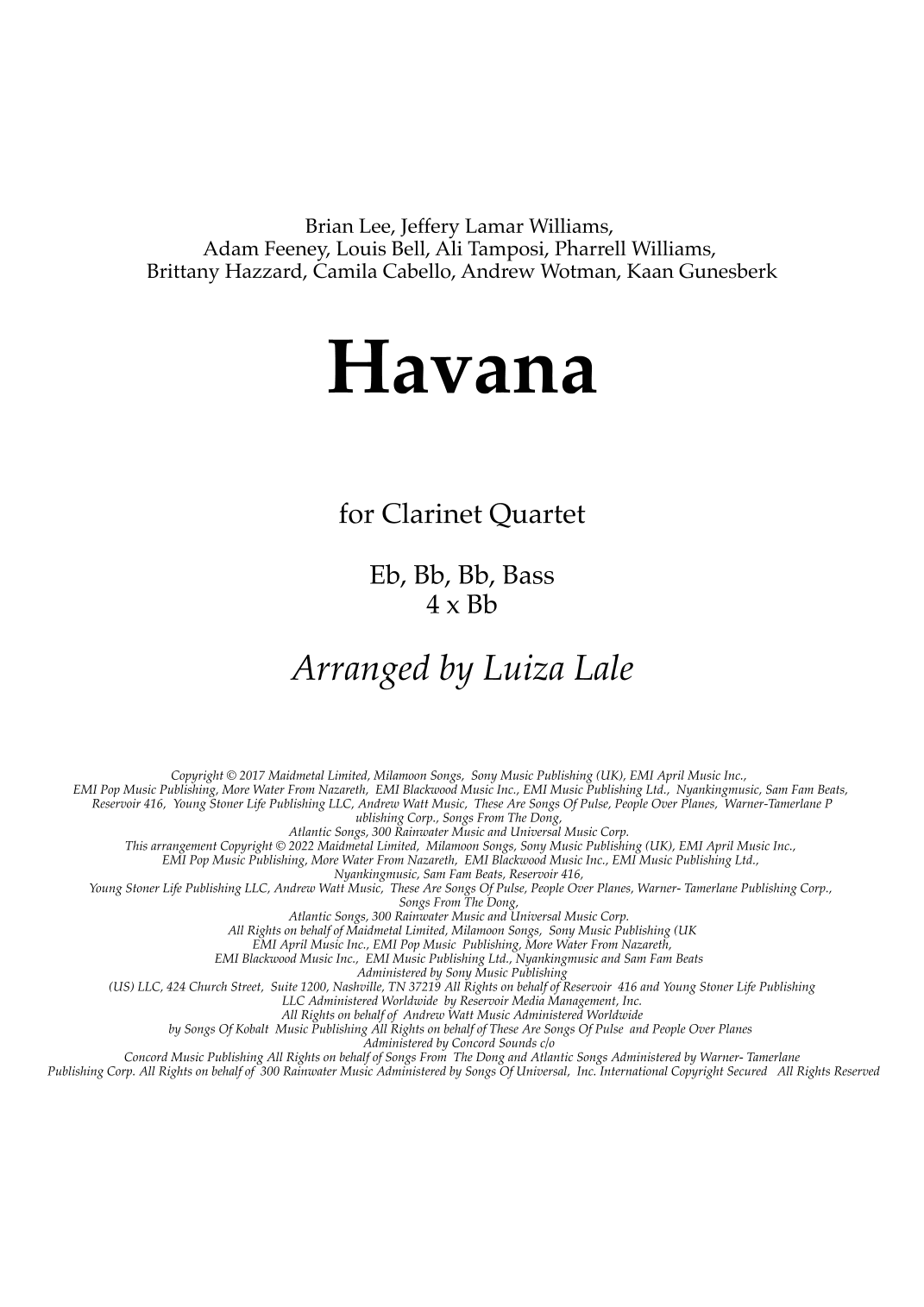 Brian Lee, Jeffery Lamar Williams,
Adam Feeney, Louis Bell, Ali Tamposi, Pharrell Williams,
Brittany Hazzard, Camila Cabello, Andrew Wotman, Kaan Gunesberk

Havana

for Clarinet Quartet

Eb, Bb, Bb, Bass
4 x Bb

Arranged by Luiza Lale

Copyright © 2017 Maidmetal Limited, Milamoon Songs, Sony Music Publishing (UK), EMI April Music Inc., EMI Pop Music Publishing, More Water From Nazareth, EMI Blackwood Music Inc., EMI Music Publishing Ltd., Nyankingmusic, Sam Fam Beats, Reservoir 416, Young Stoner Life Publishing LLC, Andrew Watt Music, These Are Songs Of Pulse, People Over Planes, Warner-Tamerlane P ublishing Corp., Songs From The Dong, Atlantic Songs, 300 Rainwater Music and Universal Music Corp. This arrangement Copyright © 2022 Maidmetal Limited, Milamoon Songs, Sony Music Publishing (UK), EMI April Music Inc., EMI Pop Music Publishing, More Water From Nazareth, EMI Blackwood Music Inc., EMI Music Publishing Ltd., Nyankingmusic, Sam Fam Beats, Reservoir 416, Young Stoner Life Publishing LLC, Andrew Watt Music, These Are Songs Of Pulse, People Over Planes, Warner- Tamerlane Publishing Corp., Songs From The Dong, Atlantic Songs, 300 Rainwater Music and Universal Music Corp. All Rights on behalf of Maidmetal Limited, Milamoon Songs, Sony Music Publishing (UK EMI April Music Inc., EMI Pop Music Publishing, More Water From Nazareth, EMI Blackwood Music Inc., EMI Music Publishing Ltd., Nyankingmusic and Sam Fam Beats Administered by Sony Music Publishing (US) LLC, 424 Church Street, Suite 1200, Nashville, TN 37219 All Rights on behalf of Reservoir 416 and Young Stoner Life Publishing LLC Administered Worldwide by Reservoir Media Management, Inc. All Rights on behalf of Andrew Watt Music Administered Worldwide by Songs Of Kobalt Music Publishing All Rights on behalf of These Are Songs Of Pulse and People Over Planes Administered by Concord Sounds c/o Concord Music Publishing All Rights on behalf of Songs From The Dong and Atlantic Songs Administered by Warner- Tamerlane Publishing Corp. All Rights on behalf of 300 Rainwater Music Administered by Songs Of Universal, Inc. International Copyright Secured All Rights Reserved